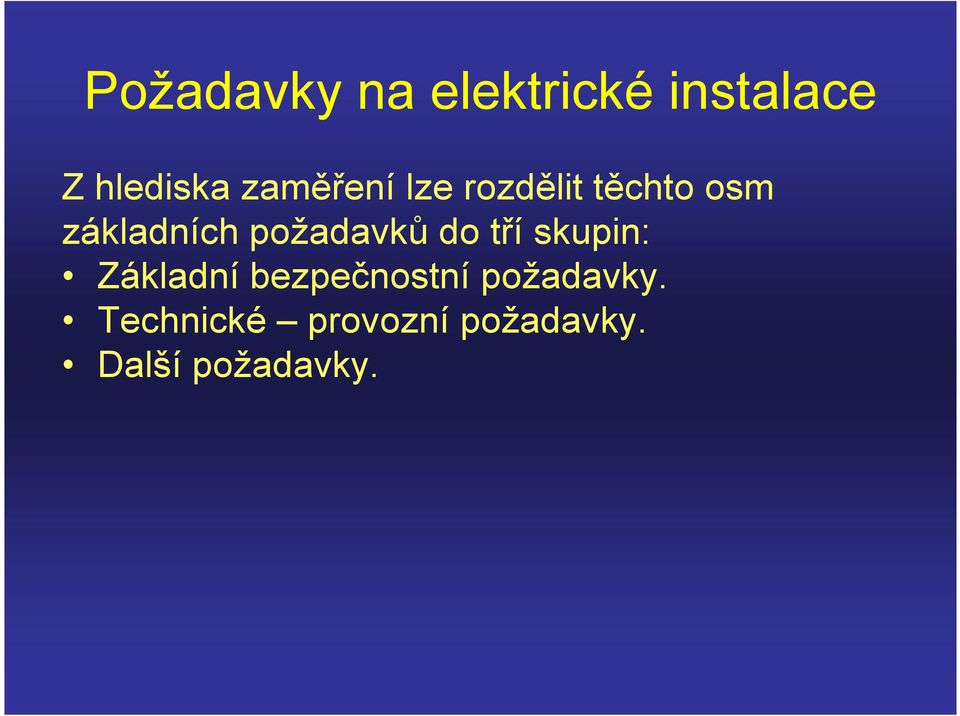 Požadavky na elektrické instalace

Z hlediska zaměření lze rozdělit těchto osm základních požadavků do tří skupin:

• Základní bezpečnostní požadavky.
• Technické – provozní požadavky.
• Další požadavky.